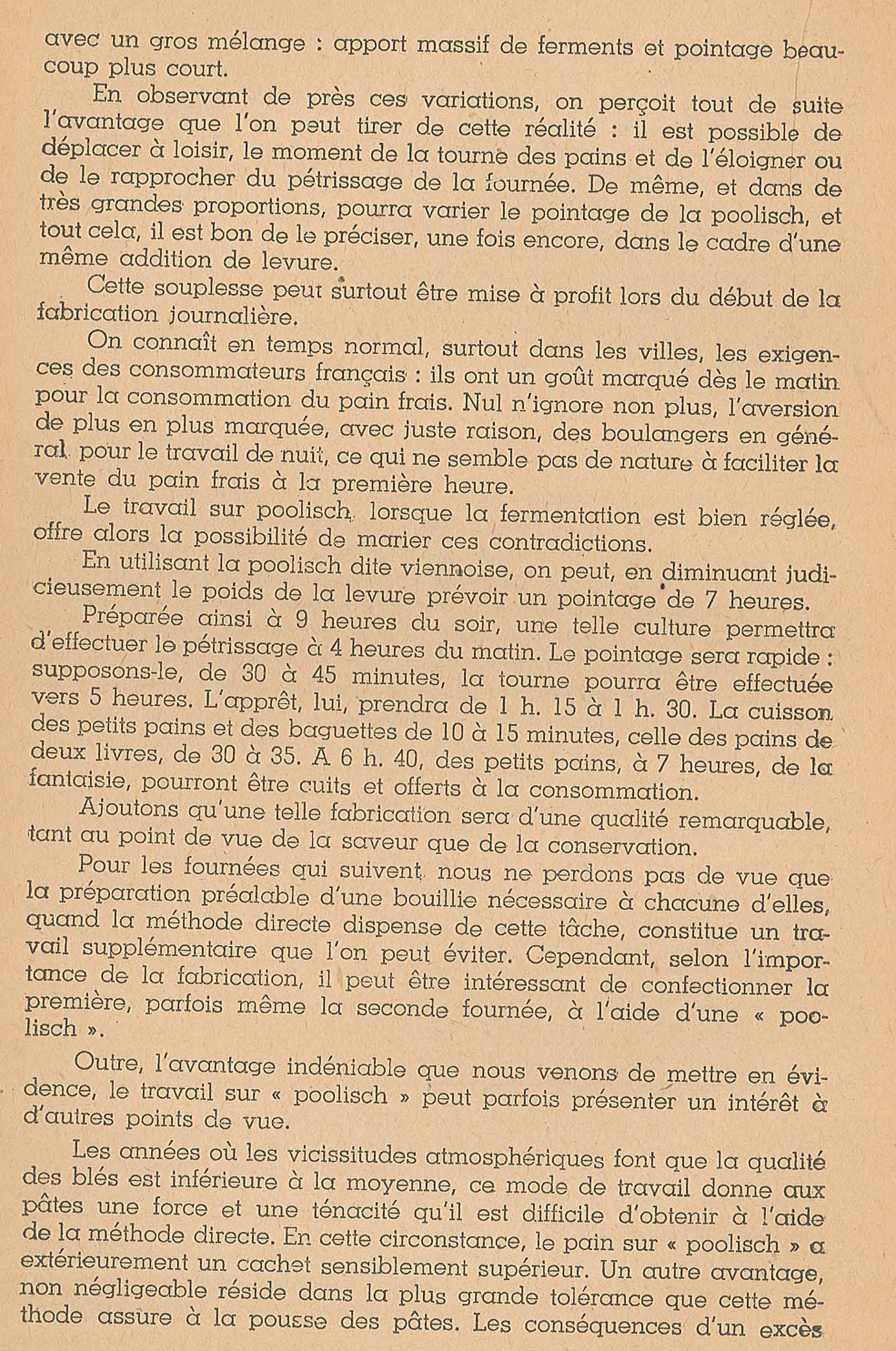 avec un gros mélange : apport massif de ferments et pointage beaucoup plus court.

En observant de près ces variations, on perçoit tout de suite l'avantage que l'on peut tirer de cette réalité : il est possible de déplacer à loisir, le moment de la tourne des pains et de l'éloigner ou de le rapprocher du pétrissage de la fournée. De même, et dans de très grandes proportions, pourra varier le pointage de la poolisch, et tout cela, il est bon de le préciser, une fois encore, dans le cadre d'une même addition de levure.

Cette souplesse peut surtout être mise à profit lors du début de la fabrication journalière.

On connaît en temps normal, surtout dans les villes, les exigences des consommateurs français : ils ont un goût marqué dès le matin pour la consommation du pain frais. Nul n'ignore non plus, l'aversion de plus en plus marquée, avec juste raison, des boulangers en général, pour le travail de nuit, ce qui ne semble pas de nature à faciliter la vente du pain frais à la première heure.

Le travail sur poolisch, lorsque la fermentation est bien réglée, offre alors la possibilité de marier ces contradictions.

En utilisant la poolisch dite viennoise, on peut, en diminuant judicieusement le poids de la levure prévoir un pointage de 7 heures.

Préparée ainsi à 9 heures du soir, une telle culture permettra d'effectuer le pétrissage à 4 heures du matin. Le pointage sera rapide : supposons-le, de 30 à 45 minutes, la tourne pourra être effectuée vers 5 heures. L'apprêt, lui, prendra de 1 h. 15 à 1 h. 30. La cuisson des petits pains et des baguettes de 10 à 15 minutes, celle des pains de deux livres, de 30 à 35. A 6 h. 40, des petits pains, à 7 heures, de la fantaisie, pourront être cuits et offerts à la consommation.

Ajoutons qu'une telle fabrication sera d'une qualité remarquable, tant au point de vue de la saveur que de la conservation.

Pour les fournées qui suivent, nous ne perdons pas de vue que la préparation préalable d'une bouillie nécessaire à chacune d'elles, quand la méthode directe dispense de cette tâche, constitue un travail supplémentaire que l'on peut éviter. Cependant, selon l'importance de la fabrication, il peut être intéressant de confectionner la première, parfois même la seconde fournée, à l'aide d'une « poolisch ».

Outre, l'avantage indéniable que nous venons de mettre en évidence, le travail sur « poolisch » peut parfois présenter un intérêt à d'autres points de vue.

Les années où les vicissitudes atmosphériques font que la qualité des blés est inférieure à la moyenne, ce mode de travail donne aux pâtes une force et une ténacité qu'il est difficile d'obtenir à l'aide de la méthode directe. En cette circonstance, le pain sur « poolisch » a extérieurement un cachet sensiblement supérieur. Un autre avantage, non négligeable réside dans la plus grande tolérance que cette méthode assure à la pousse des pâtes. Les conséquences d'un excès